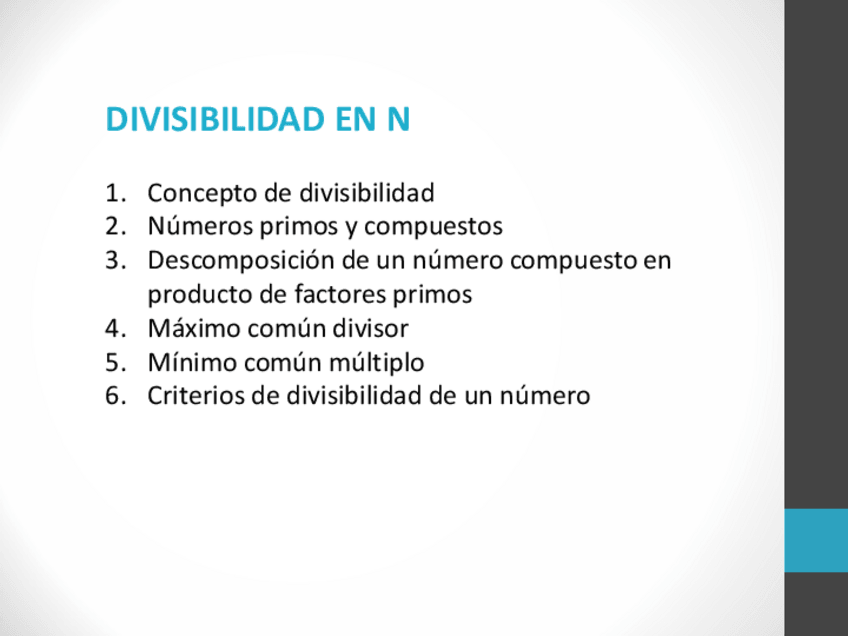 DIVISIBILIDAD EN N

1. Concepto de divisibilidad
2. Números primos y compuestos
3. Descomposición de un número compuesto en producto de factores primos
4. Máximo común divisor
5. Mínimo común múltiplo
6. Criterios de divisibilidad de un número